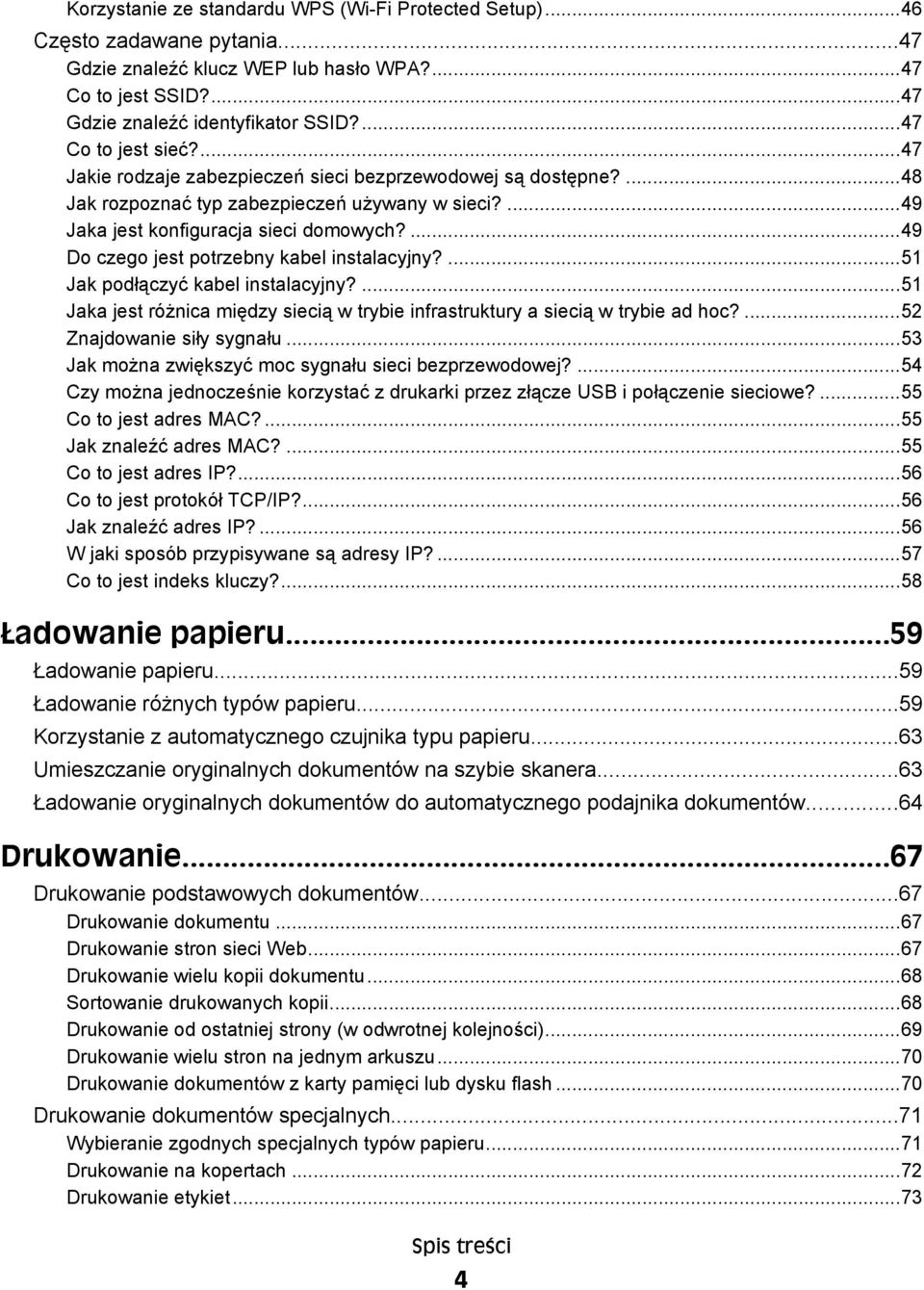 Korzystanie ze standardu WPS (Wi-Fi Protected Setup)...46
Często zadawane pytania...47
Gdzie znaleźć klucz WEP lub hasło WPA?...47
Co to jest SSID?...47
Gdzie znaleźć identyfikator SSID?...47
Co to jest sieć?...47
Jakie rodzaje zabezpieczeń sieci bezprzewodowej są dostępne?...48
Jak rozpoznać typ zabezpieczeń używany w sieci?...49
Jaka jest konfiguracja sieci domowych?...49
Do czego jest potrzebny kabel instalacyjny?...51
Jak podłączyć kabel instalacyjny?...51
Jaka jest różnica między siecią w trybie infrastruktury a siecią w trybie ad hoc?...52
Znajdowanie siły sygnału...53
Jak można zwiększyć moc sygnału sieci bezprzewodowej?...54
Czy można jednocześnie korzystać z drukarki przez złącze USB i połączenie sieciowe?...55
Co to jest adres MAC?...55
Jak znaleźć adres MAC?...55
Co to jest adres IP?...56
Co to jest protokół TCP/IP?...56
Jak znaleźć adres IP?...56
W jaki sposób przypisywane są adresy IP?...57
Co to jest indeks kluczy?...58

Ładowanie papieru...59
Ładowanie papieru...59
Ładowanie różnych typów papieru...59
Korzystanie z automatycznego czujnika typu papieru...63
Umieszczanie oryginalnych dokumentów na szybie skanera...63
Ładowanie oryginalnych dokumentów do automatycznego podajnika dokumentów...64

Drukowanie...67
Drukowanie podstawowych dokumentów...67
Drukowanie dokumentu...67
Drukowanie stron sieci Web...67
Drukowanie wielu kopii dokumentu...68
Sortowanie drukowanych kopii...68
Drukowanie od ostatniej strony (w odwrotnej kolejności)...69
Drukowanie wielu stron na jednym arkuszu...70
Drukowanie dokumentów z karty pamięci lub dysku flash...70
Drukowanie dokumentów specjalnych...71
Wybieranie zgodnych specjalnych typów papieru...71
Drukowanie na kopertach...72
Drukowanie etykiet...73

Spis treści

4